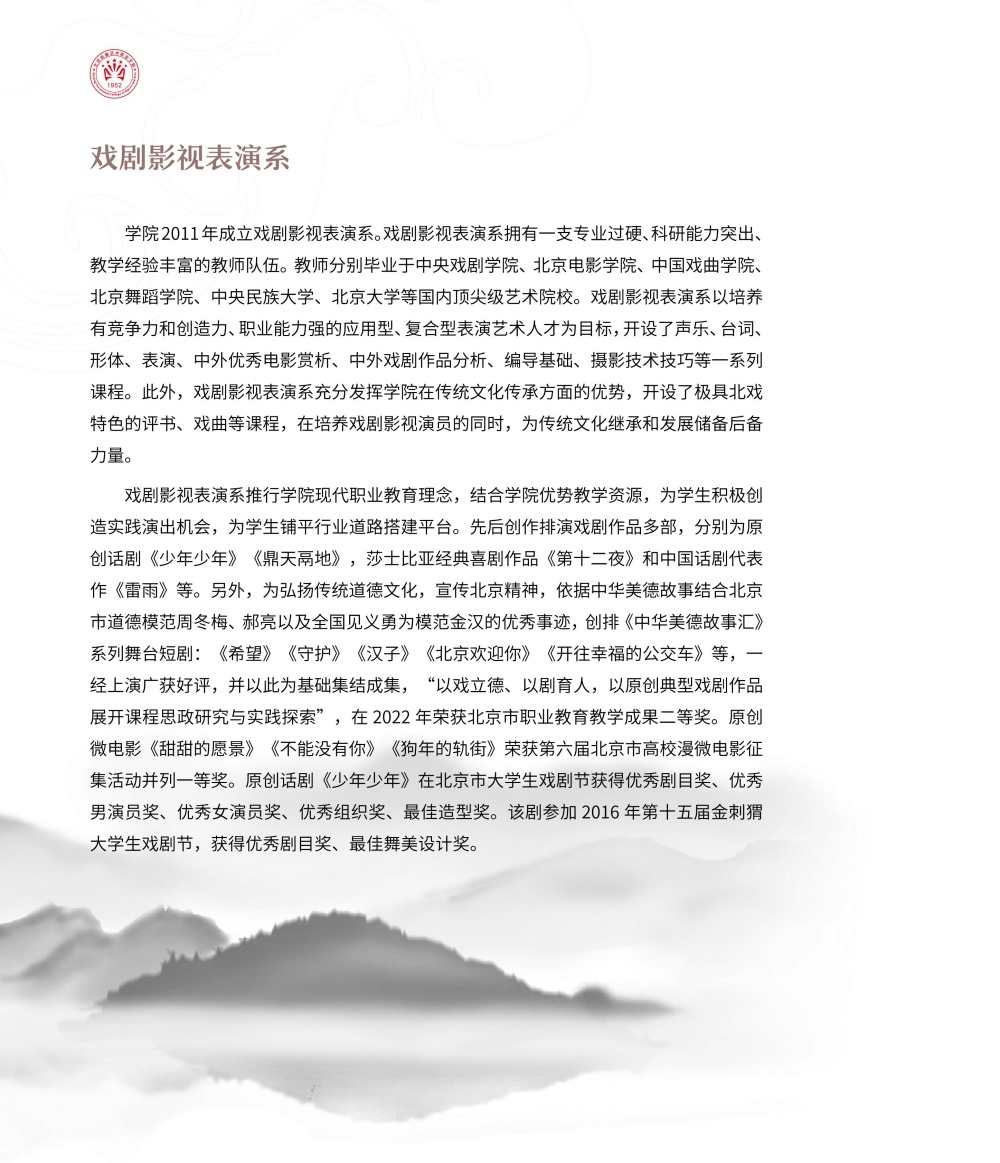 1952

戏剧影视表演系

学院2011年成立戏剧影视表演系。戏剧影视表演系拥有一支专业过硬、科研能力突出、教学经验丰富的教师队伍。教师分别毕业于中央戏剧学院、北京电影学院、中国戏曲学院、北京舞蹈学院、中央民族大学、北京大学等国内顶尖级艺术院校。戏剧影视表演系以培养有竞争力和创造力、职业能力强的应用型、复合型表演艺术人才为目标，开设了声乐、台词、形体、表演、中外优秀电影赏析、中外戏剧作品分析、编导基础、摄影技术技巧等一系列课程。此外，戏剧影视表演系充分发挥学院在传统文化传承方面的优势，开设了极具北戏特色的评书、戏曲等课程，在培养戏剧影视演员的同时，为传统文化继承和发展储备后备力量。

戏剧影视表演系推行学院现代职业教育理念，结合学院优势教学资源，为学生积极创造实践演出机会，为学生铺平行业道路搭建平台。先后创作排演戏剧作品多部，分别为原创话剧《少年少年》《鼎天鬲地》，莎士比亚经典喜剧作品《第十二夜》和中国话剧代表作《雷雨》等。另外，为弘扬传统道德文化，宣传北京精神，依据中华美德故事结合北京市道德模范周冬梅、郝亮以及全国见义勇为模范金汉的优秀事迹，创排《中华美德故事汇》系列舞台短剧：《希望》《守护》《汉子》《北京欢迎你》《开往幸福的公交车》等，一经上演广获好评，并以此为基础集结成集，“以戏立德、以剧育人，以原创典型戏剧作品展开课程思政研究与实践探索”，在 2022 年荣获北京市职业教育教学成果二等奖。原创微电影《甜甜的愿景》《不能没有你》《狗年的轨街》荣获第六届北京市高校漫微电影征集活动并列一等奖。原创话剧《少年少年》在北京市大学生戏剧节获得优秀剧目奖、优秀男演员奖、优秀女演员奖、优秀组织奖、最佳造型奖。该剧参加 2016 年第十五届金刺猬大学生戏剧节，获得优秀剧目奖、最佳舞美设计奖。